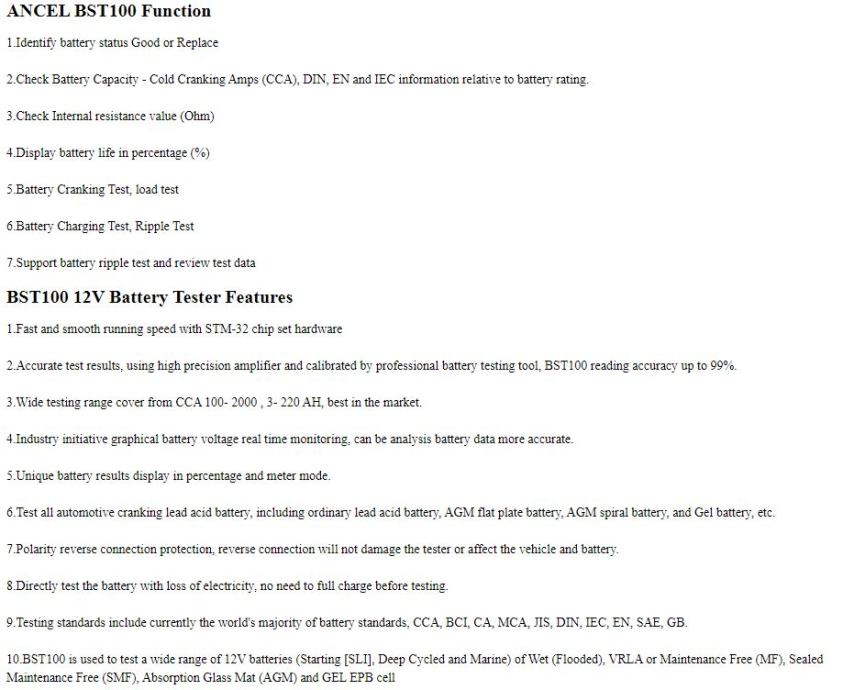 ANCEL BST100 Function

1.Identify battery status Good or Replace

2.Check Battery Capacity - Cold Cranking Amps (CCA), DIN, EN and IEC information relative to battery rating.

3.Check Internal resistance value (Ohm)

4.Display battery life in percentage (%)

5.Battery Cranking Test, load test

6.Battery Charging Test, Ripple Test

7.Support battery ripple test and review test data

BST100 12V Battery Tester Features

1.Fast and smooth running speed with STM-32 chip set hardware

2.Accurate test results, using high precision amplifier and calibrated by professional battery testing tool, BST100 reading accuracy up to 99%.

3.Wide testing range cover from CCA 100- 2000 , 3- 220 AH, best in the market.

4.Industry initiative graphical battery voltage real time monitoring, can be analysis battery data more accurate.

5.Unique battery results display in percentage and meter mode.

6.Test all automotive cranking lead acid battery, including ordinary lead acid battery, AGM flat plate battery, AGM spiral battery, and Gel battery, etc.

7.Polarity reverse connection protection, reverse connection will not damage the tester or affect the vehicle and battery.

8.Directly test the battery with loss of electricity, no need to full charge before testing.

9.Testing standards include currently the world's majority of battery standards, CCA, BCI, CA, MCA, JIS, DIN, IEC, EN, SAE, GB.

10.BST100 is used to test a wide range of 12V batteries (Starting [SLI], Deep Cycled and Marine) of Wet (Flooded), VRLA or Maintenance Free (MF), Sealed Maintenance Free (SMF), Absorption Glass Mat (AGM) and GEL EPB cell